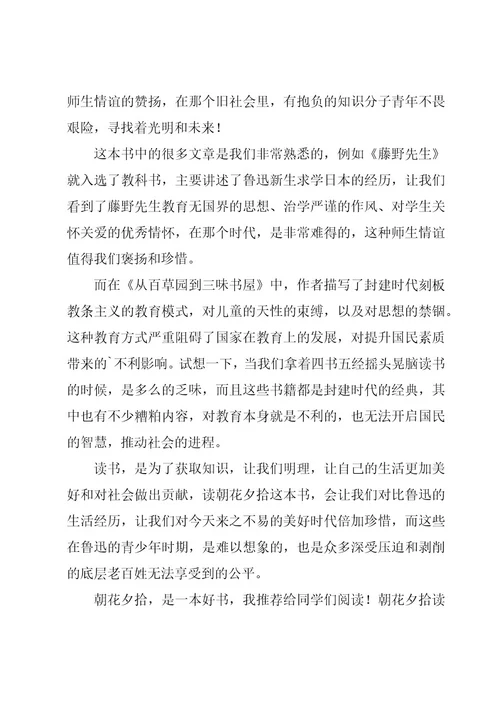 师生情谊的赞扬，在那个旧社会里，有抱负的知识分子青年不畏艰险，寻找着光明和未来！

这本书中的很多文章是我们非常熟悉的，例如《藤野先生》就入选了教科书，主要讲述了鲁迅新生求学日本的经历，让我们看到了藤野先生教育无国界的思想、治学严谨的作风、对学生关怀关爱的优秀情怀，在那个时代，是非常难得的，这种师生情谊值得我们褒扬和珍惜。

而在《从百草园到三味书屋》中，作者描写了封建时代刻板教条主义的教育模式，对儿童的天性的束缚，以及对思想的禁锢。这种教育方式严重阻碍了国家在教育上的发展，对提升国民素质带来的`不利影响。试想一下，当我们拿着四书五经摇头晃脑读书的时候，是多么的乏味，而且这些书籍都是封建时代的经典，其中也有不少糟粕内容，对教育本身就是不利的，也无法开启国民的智慧，推动社会的进程。

读书，是为了获取知识，让我们明理，让自己的生活更加美好和对社会做出贡献，读朝花夕拾这本书，会让我们对比鲁迅的生活经历，让我们对今天来之不易的美好时代倍加珍惜，而这些在鲁迅的青少年时期，是难以想象的，也是众多深受压迫和剥削的底层老百姓无法享受到的公平。

朝花夕拾，是一本好书，我推荐给同学们阅读！朝花夕拾读